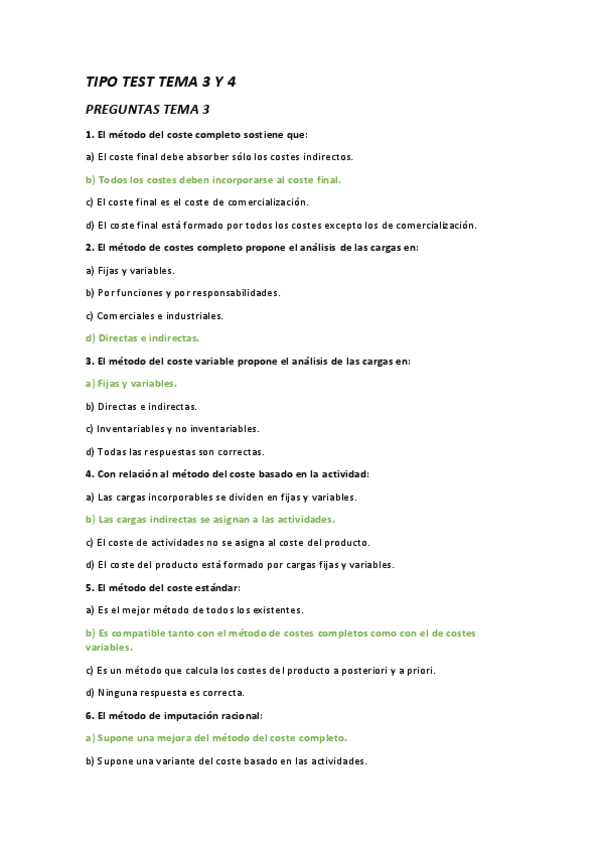 TIPO TEST TEMA 3 Y 4

PREGUNTAS TEMA 3

1. El método del coste completo sostiene que:

a) El coste final debe absorber sólo los costes indirectos.

b) Todos los costes deben incorporarse al coste final.

c) El coste final es el coste de comercialización.

d) El coste final está formado por todos los costes excepto los de comercialización.

2. El método de costes completo propone el análisis de las cargas en:

a) Fijas y variables.

b) Por funciones y por responsabilidades.

c) Comerciales e industriales.

d) Directas e indirectas.

3. El método del coste variable propone el análisis de las cargas en:

a) Fijas y variables.

b) Directas e indirectas.

c) Inventariables y no inventariables.

d) Todas las respuestas son correctas.

4. Con relación al método del coste basado en la actividad:

a) Las cargas incorporables se dividen en fijas y variables.

b) Las cargas indirectas se asignan a las actividades.

c) El coste de actividades no se asigna al coste del producto.

d) El coste del producto está formado por cargas fijas y variables.

5. El método del coste estándar:

a) Es el mejor método de todos los existentes.

b) Es compatible tanto con el método de costes completos como con el de costes variables.

c) Es un método que calcula los costes del producto a posteriori y a priori.

d) Ninguna respuesta es correcta.

6. El método de imputación racional:

a) Supone una mejora del método del coste completo.

b) Supone una variante del coste basado en las actividades.